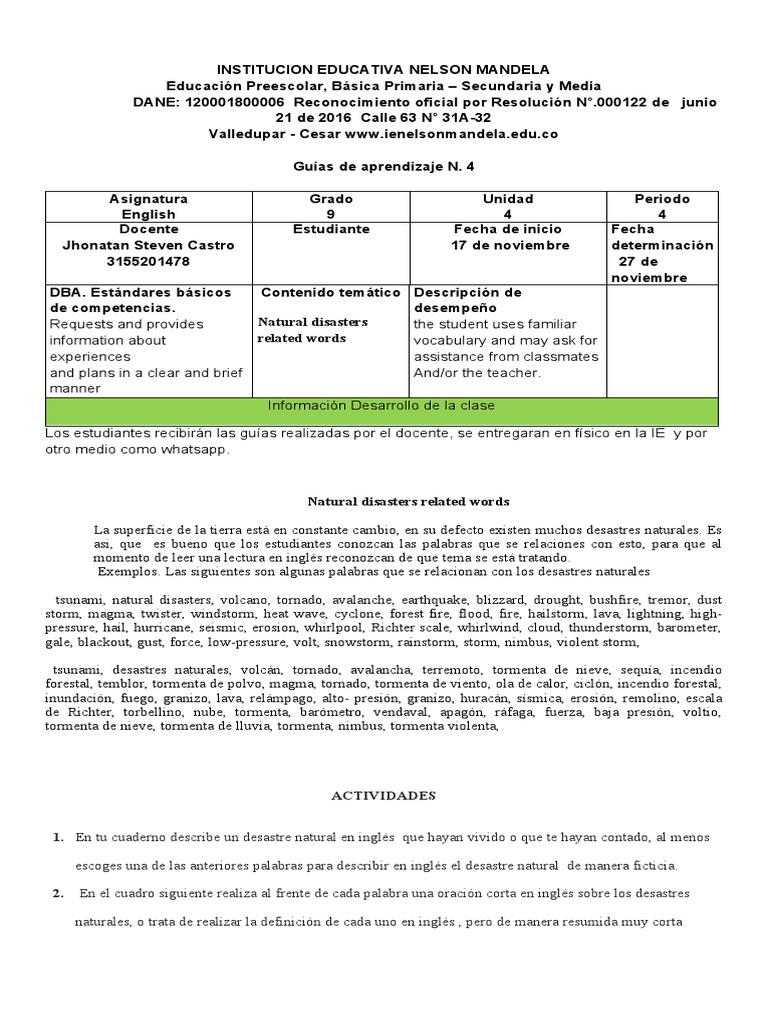 INSTITUCION EDUCATIVA NELSON MANDELA
Educación Preescolar, Básica Primaria – Secundaria y Media
DANE: 120001800006 Reconocimiento oficial por Resolución N°.000122 de junio 21 de 2016 Calle 63 N° 31A-32
Valledupar - Cesar www.ienelsonmandela.edu.co

Guías de aprendizaje N. 4

| Asignatura English | Grado 9 | Unidad 4 | Periodo 4 |
|---|---|---|---|
| Docente Jhonatan Steven Castro 3155201478 | Estudiante | Fecha de inicio 17 de noviembre | Fecha determinación 27 de noviembre |
| DBA. Estándares básicos de competencias. Requests and provides information about experiences and plans in a clear and brief manner | Contenido temático Natural disasters related words | Descripción de desempeño the student uses familiar vocabulary and may ask for assistance from classmates And/or the teacher. | |
| Información Desarrollo de la clase | | | |

Los estudiantes recibirán las guías realizadas por el docente, se entregaran en físico en la IE y por otro medio como whatsapp.

Natural disasters related words

La superficie de la tierra está en constante cambio, en su defecto existen muchos desastres naturales. Es asi, que es bueno que los estudiantes conozcan las palabras que se relaciones con esto, para que al momento de leer una lectura en inglés reconozcan de que tema se está tratando.
Exemplos. Las siguientes son algunas palabras que se relacionan con los desastres naturales

tsunami, natural disasters, volcano, tornado, avalanche, earthquake, blizzard, drought, bushfire, tremor, dust storm, magma, twister, windstorm, heat wave, cyclone, forest fire, flood, fire, hailstorm, lava, lightning, high-pressure, hail, hurricane, seismic, erosion, whirlpool, Richter scale, whirlwind, cloud, thunderstorm, barometer, gale, blackout, gust, force, low-pressure, volt, snowstorm, rainstorm, storm, nimbus, violent storm,

tsunami, desastres naturales, volcán, tornado, avalancha, terremoto, tormenta de nieve, sequía, incendio forestal, temblor, tormenta de polvo, magma, tornado, tormenta de viento, ola de calor, ciclón, incendio forestal, inundación, fuego, granizo, lava, relámpago, alto- presión, granizo, huracán, sísmica, erosión, remolino, escala de Richter, torbellino, nube, tormenta, barómetro, vendaval, apagón, ráfaga, fuerza, baja presión, voltio, tormenta de nieve, tormenta de lluvia, tormenta, nimbus, tormenta violenta,

ACTIVIDADES

1. En tu cuaderno describe un desastre natural en inglés que hayan vivido o que te hayan contado, al menos escoges una de las anteriores palabras para describir en inglés el desastre natural de manera ficticia.

2. En el cuadro siguiente realiza al frente de cada palabra una oración corta en inglés sobre los desastres naturales, o trata de realizar la definición de cada uno en inglés , pero de manera resumida muy corta